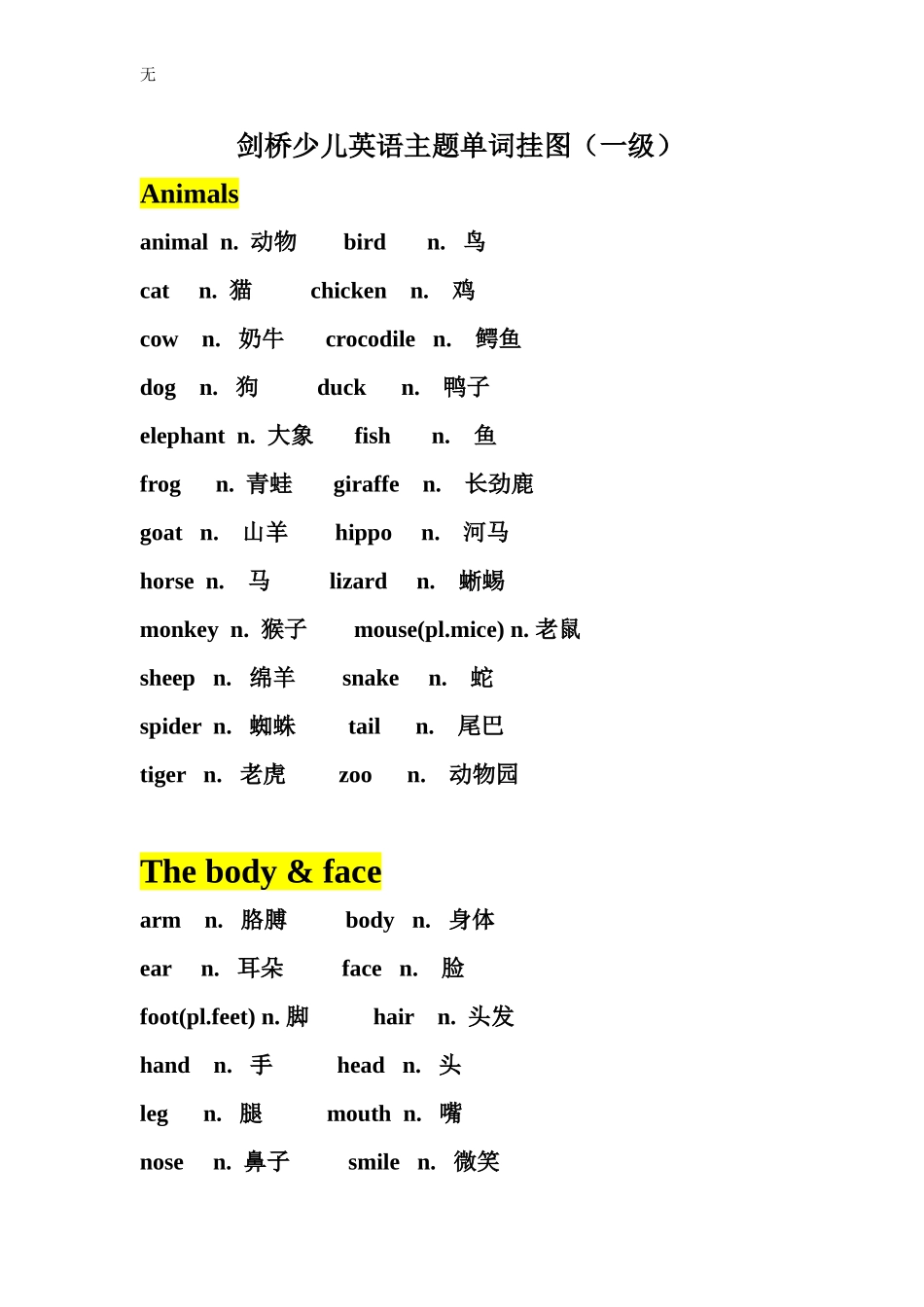 无

剑桥少儿英语主题单词挂图（一级）

Animals

animal n. 动物 bird n. 鸟

cat n. 猫 chicken n. 鸡

cow n. 奶牛 crocodile n. 鳄鱼

dog n. 狗 duck n. 鸭子

elephant n. 大象 fish n. 鱼

frog n. 青蛙 giraffe n. 长劲鹿

goat n. 山羊 hippo n. 河马

horse n. 马 lizard n. 蜥蜴

monkey n. 猴子 mouse(pl.mice) n. 老鼠

sheep n. 绵羊 snake n. 蛇

spider n. 蜘蛛 tail n. 尾巴

tiger n. 老虎 zoo n. 动物园

The body & face

arm n. 胳膊 body n. 身体

ear n. 耳朵 face n. 脸

foot(pl.feet) n. 脚 hair n. 头发

hand n. 手 head n. 头

leg n. 腿 mouth n. 嘴

nose n. 鼻子 smile n. 微笑